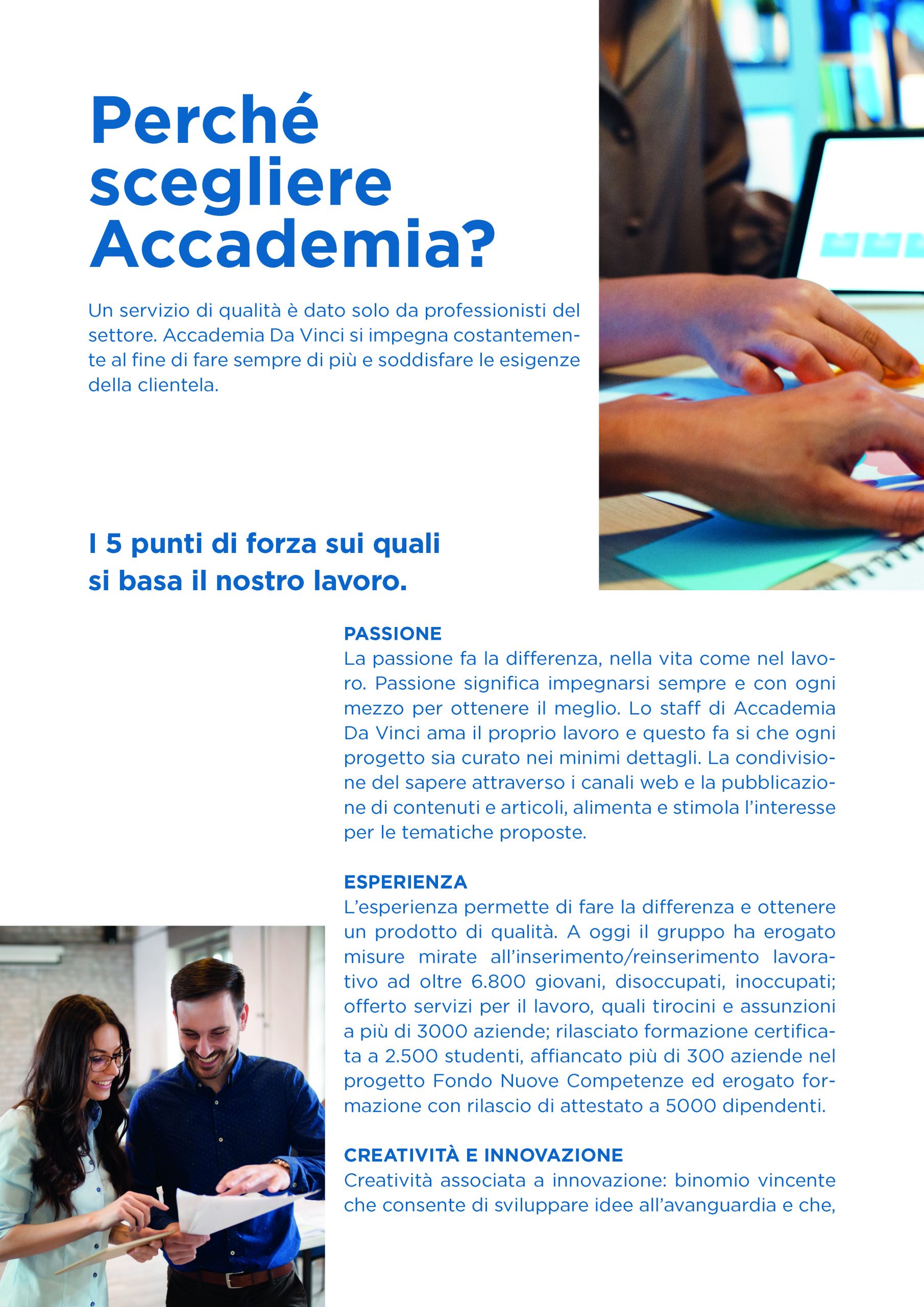 Perché scegliere Accademia?

Un servizio di qualità è dato solo da professionisti del settore. Accademia Da Vinci si impegna costantemente al fine di fare sempre di più e soddisfare le esigenze della clientela.

I 5 punti di forza sui quali si basa il nostro lavoro.

PASSIONE
La passione fa la differenza, nella vita come nel lavoro. Passione significa impegnarsi sempre e con ogni mezzo per ottenere il meglio. Lo staff di Accademia Da Vinci ama il proprio lavoro e questo fa si che ogni progetto sia curato nei minimi dettagli. La condivisione del sapere attraverso i canali web e la pubblicazione di contenuti e articoli, alimenta e stimola l'interesse per le tematiche proposte.

ESPERIENZA
L'esperienza permette di fare la differenza e ottenere un prodotto di qualità. A oggi il gruppo ha erogato misure mirate all'inserimento/reinserimento lavorativo ad oltre 6.800 giovani, disoccupati, inoccupati; offerto servizi per il lavoro, quali tirocini e assunzioni a più di 3000 aziende; rilasciato formazione certificata a 2.500 studenti, affiancato più di 300 aziende nel progetto Fondo Nuove Competenze ed erogato formazione con rilascio di attestato a 5000 dipendenti.

CREATIVITÀ E INNOVAZIONE
Creatività associata a innovazione: binomio vincente che consente di sviluppare idee all'avanguardia e che,